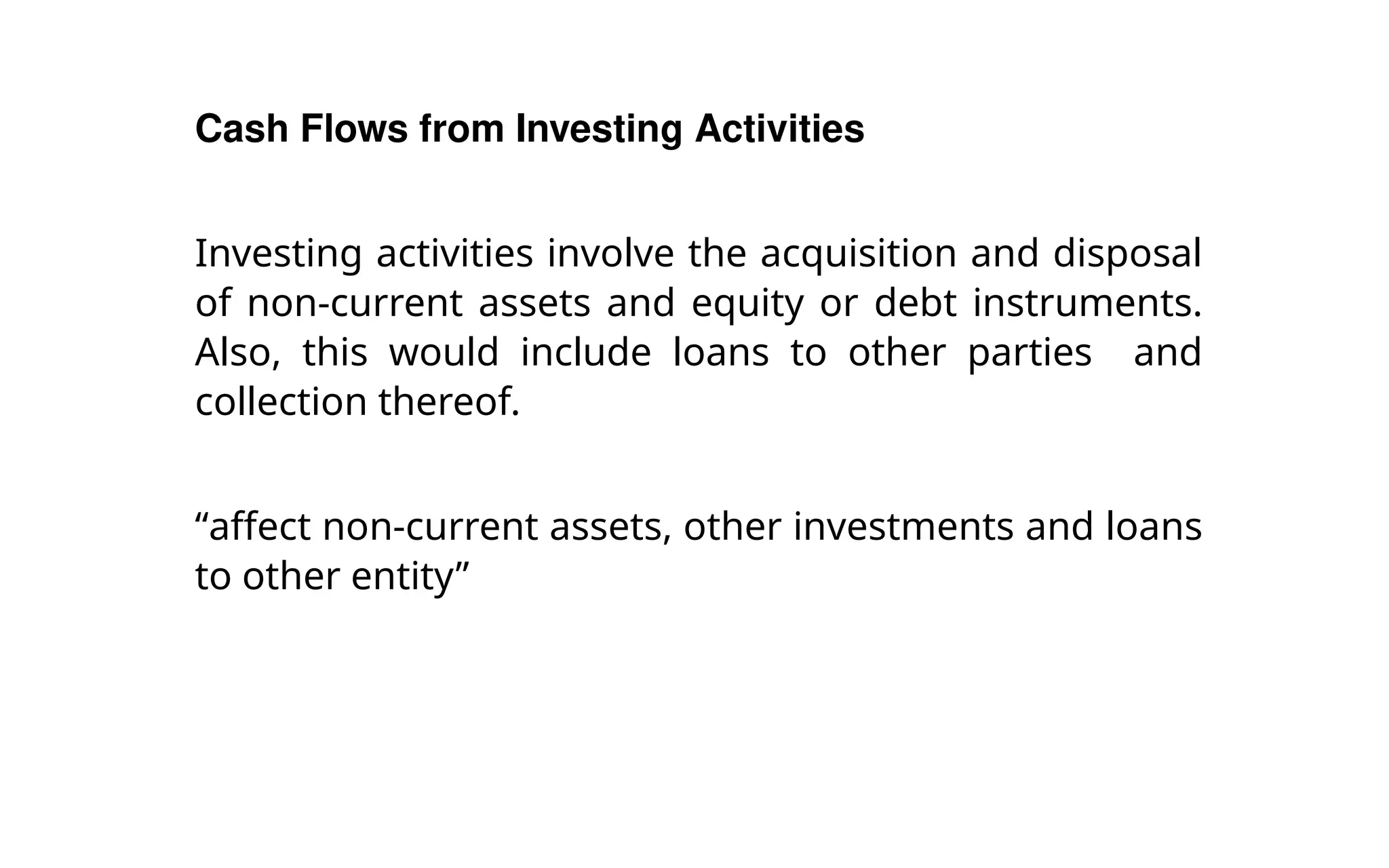 Cash Flows from Investing Activities

Investing activities involve the acquisition and disposal of non-current assets and equity or debt instruments. Also, this would include loans to other parties and collection thereof.

“affect non-current assets, other investments and loans to other entity”